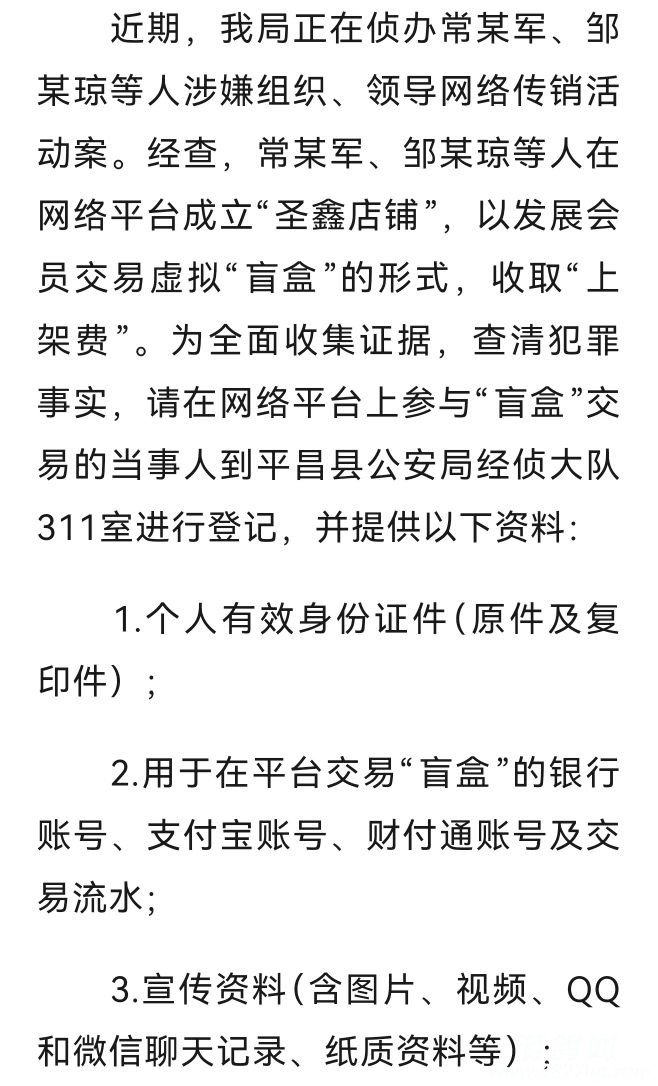 近期，我局正在侦办常某军、邹某琼等人涉嫌组织、领导网络传销活动案。经查，常某军、邹某琼等人在网络平台成立“圣鑫店铺”，以发展会员交易虚拟“盲盒”的形式，收取“上架费”。为全面收集证据，查清犯罪事实，请在网络平台上参与“盲盒”交易的当事人到平昌县公安局经侦大队311室进行登记，并提供以下资料：

1.个人有效身份证件（原件及复印件）；

2.用于在平台交易“盲盒”的银行账号、支付宝账号、财付通账号及交易流水；

3.宣传资料（含图片、视频、QQ和微信聊天记录、纸质资料等）；